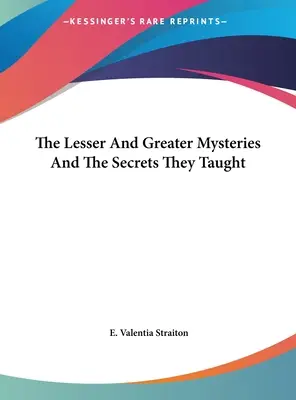 —KESSINGER'S RARE REPRINTS—

The Lesser And Greater Mysteries And The Secrets They Taught

E. Valentia Straiton